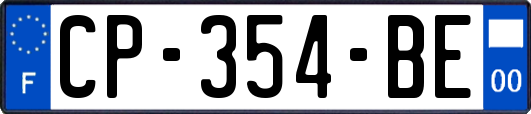 F
CP-354-BE
00